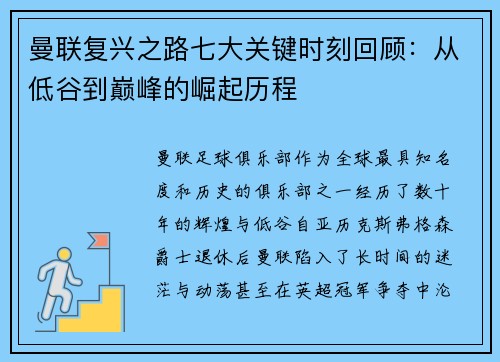 曼联复兴之路七大关键时刻回顾：从低谷到巅峰的崛起历程

曼联足球俱乐部作为全球最具知名度和历史的俱乐部之一经历了数十年的辉煌与低谷自亚历克斯弗格森爵士退休后曼联陷入了长时间的迷茫与动荡甚至在英超冠军争夺中沦